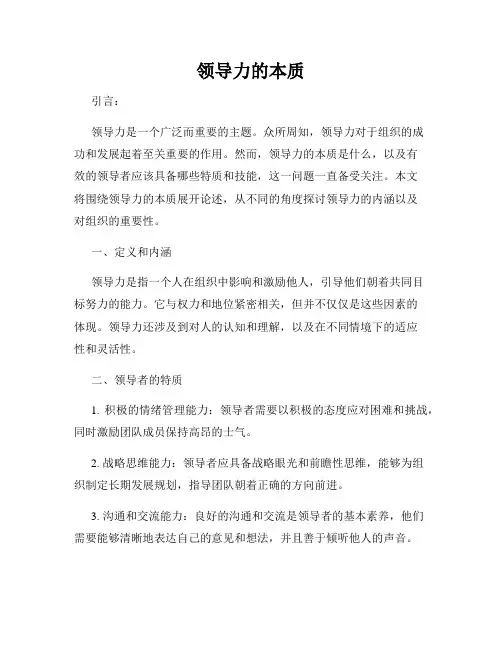 领导力的本质

引言：

领导力是一个广泛而重要的主题。众所周知，领导力对于组织的成功和发展起着至关重要的作用。然而，领导力的本质是什么，以及有效的领导者应该具备哪些特质和技能，这一问题一直备受关注。本文将围绕领导力的本质展开论述，从不同的角度探讨领导力的内涵以及对组织的重要性。

一、定义和内涵

领导力是指一个人在组织中影响和激励他人，引导他们朝着共同目标努力的能力。它与权力和地位紧密相关，但并不仅仅是这些因素的体现。领导力还涉及到对人的认知和理解，以及在不同情境下的适应性和灵活性。

二、领导者的特质

1. 积极的情绪管理能力：领导者需要以积极的态度应对困难和挑战，同时激励团队成员保持高昂的士气。

2. 战略思维能力：领导者应具备战略眼光和前瞻性思维，能够为组织制定长期发展规划，指导团队朝着正确的方向前进。

3. 沟通和交流能力：良好的沟通和交流是领导者的基本素养，他们需要能够清晰地表达自己的意见和想法，并且善于倾听他人的声音。